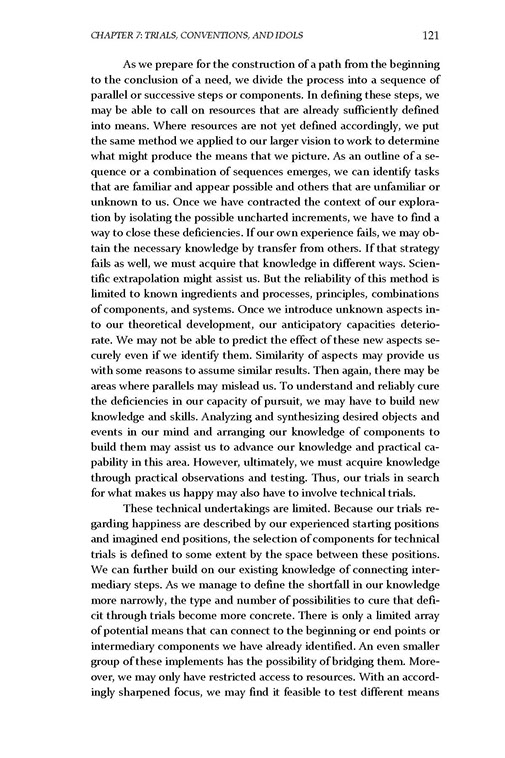 CHAPTER 7: TRIALS, CONVENTIONS, AND IDOLS 121

As we prepare for the construction of a path from the beginning to the conclusion of a need, we divide the process into a sequence of parallel or successive steps or components. In defining these steps, we may be able to call on resources that are already sufficiently defined into means. Where resources are not yet defined accordingly, we put the same method we applied to our larger vision to work to determine what might produce the means that we picture. As an outline of a sequence or a combination of sequences emerges, we can identify tasks that are familiar and appear possible and others that are unfamiliar or unknown to us. Once we have contracted the context of our exploration by isolating the possible uncharted increments, we have to find a way to close these deficiencies. If our own experience fails, we may obtain the necessary knowledge by transfer from others. If that strategy fails as well, we must acquire that knowledge in different ways. Scientific extrapolation might assist us. But the reliability of this method is limited to known ingredients and processes, principles, combinations of components, and systems. Once we introduce unknown aspects into our theoretical development, our anticipatory capacities deteriorate. We may not be able to predict the effect of these new aspects securely even if we identify them. Similarity of aspects may provide us with some reasons to assume similar results. Then again, there may be areas where parallels may mislead us. To understand and reliably cure the deficiencies in our capacity of pursuit, we may have to build new knowledge and skills. Analyzing and synthesizing desired objects and events in our mind and arranging our knowledge of components to build them may assist us to advance our knowledge and practical capability in this area. However, ultimately, we must acquire knowledge through practical observations and testing. Thus, our trials in search for what makes us happy may also have to involve technical trials.

These technical undertakings are limited. Because our trials regarding happiness are described by our experienced starting positions and imagined end positions, the selection of components for technical trials is defined to some extent by the space between these positions. We can further build on our existing knowledge of connecting intermediary steps. As we manage to define the shortfall in our knowledge more narrowly, the type and number of possibilities to cure that deficit through trials become more concrete. There is only a limited array of potential means that can connect to the beginning or end points or intermediary components we have already identified. An even smaller group of these implements has the possibility of bridging them. Moreover, we may only have restricted access to resources. With an accordingly sharpened focus, we may find it feasible to test different means